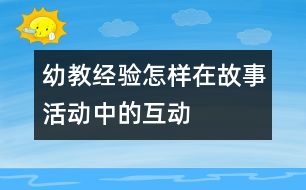 幼教经验怎样在故事活动中的互动